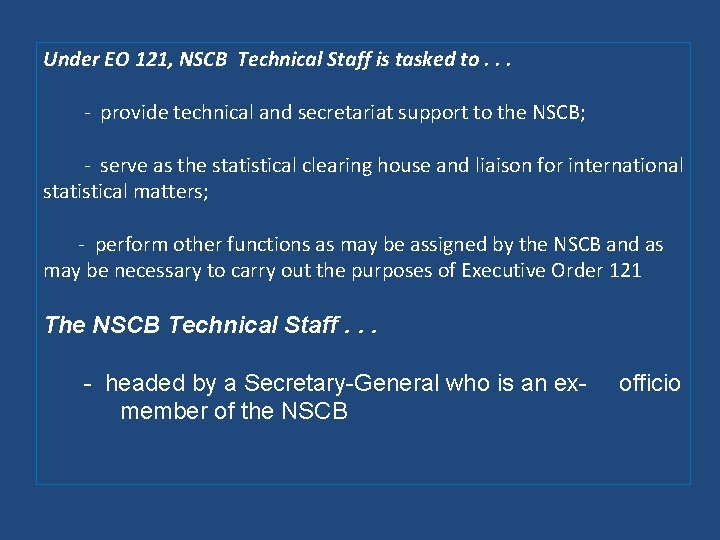 Under EO 121, NSCB Technical Staff is tasked to . . .

- provide technical and secretariat support to the NSCB;

- serve as the statistical clearing house and liaison for international statistical matters;

- perform other functions as may be assigned by the NSCB and as may be necessary to carry out the purposes of Executive Order 121

The NSCB Technical Staff . . .

- headed by a Secretary-General who is an ex- officio member of the NSCB